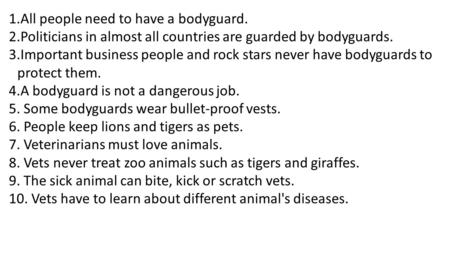 1.All people need to have a bodyguard.
2.Politicians in almost all countries are guarded by bodyguards.
3.Important business people and rock stars never have bodyguards to protect them.
4.A bodyguard is not a dangerous job.
5. Some bodyguards wear bullet-proof vests.
6. People keep lions and tigers as pets.
7. Veterinarians must love animals.
8. Vets never treat zoo animals such as tigers and giraffes.
9. The sick animal can bite, kick or scratch vets.
10. Vets have to learn about different animal's diseases.